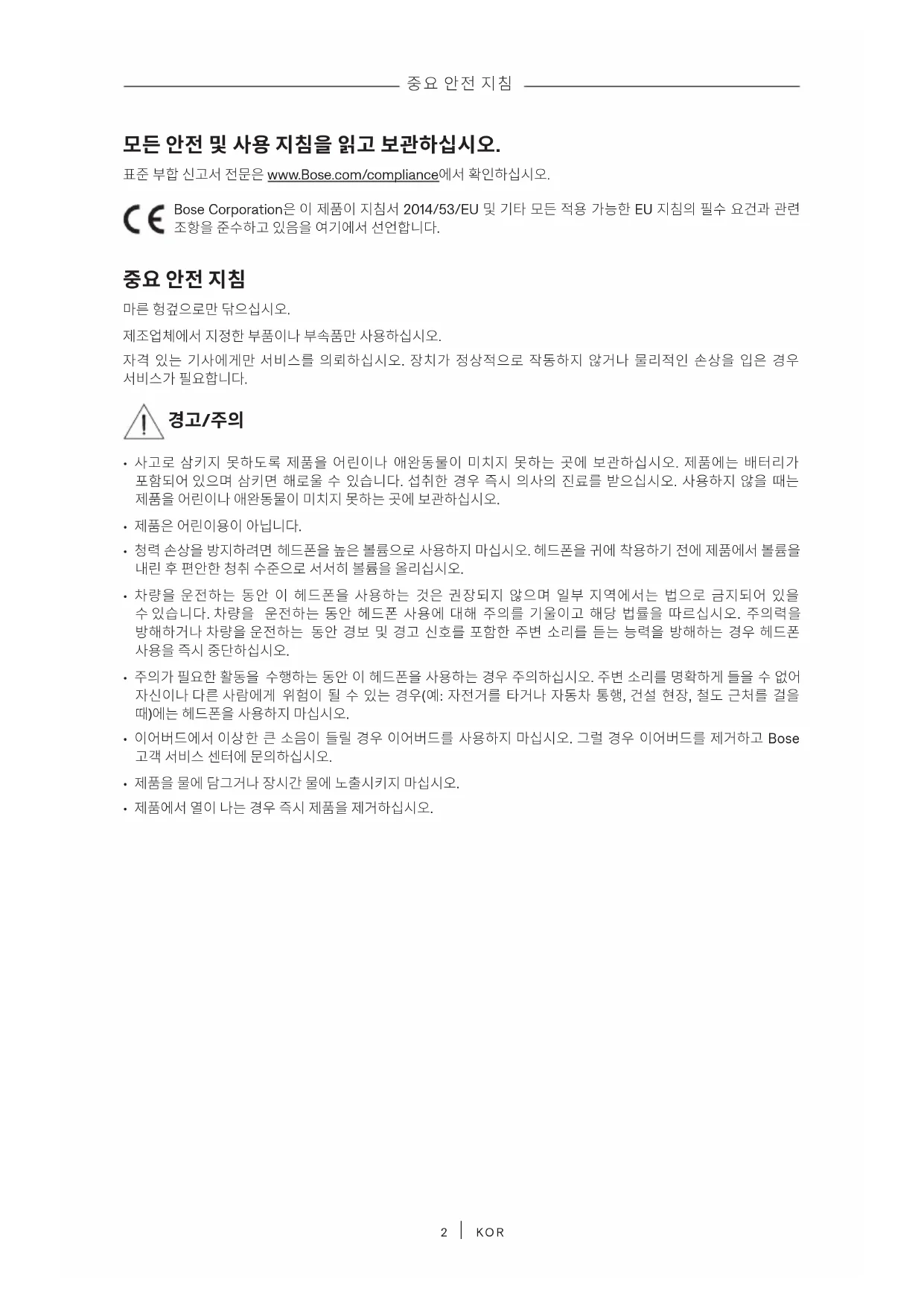 중요 안전 지침

모든 안전 및 사용 지침을 읽고 보관하십시오.

표준 부합 신고서 전문은 www.Bose.com/compliance에서 확인하십시오.

Bose Corporation은 이 제품이 지침서 2014/53/EU 및 기타 모든 적용 가능한 EU 지침의 필수 요건과 관련 조항을 준수하고 있음을 여기에서 선언합니다.

중요 안전 지침

마른 헝겊으로만 닦으십시오.

제조업체에서 지정한 부품이나 부속품만 사용하십시오.

자격 있는 기사에게만 서비스를 의뢰하십시오. 장치가 정상적으로 작동하지 않거나 물리적인 손상을 입은 경우 서비스가 필요합니다.

경고/주의

• 사고로 삼키지 못하도록 제품을 어린이나 애완동물이 미치지 못하는 곳에 보관하십시오. 제품에는 배터리가 포함되어 있으며 삼키면 해로울 수 있습니다. 섭취한 경우 즉시 의사의 진료를 받으십시오. 사용하지 않을 때는 제품을 어린이나 애완동물이 미치지 못하는 곳에 보관하십시오.

• 제품은 어린이용이 아닙니다.

• 청력 손상을 방지하려면 헤드폰을 높은 볼륨으로 사용하지 마십시오. 헤드폰을 귀에 착용하기 전에 제품에서 볼륨을 내린 후 편안한 청취 수준으로 서서히 볼륨을 올리십시오.

• 차량을 운전하는 동안 이 헤드폰을 사용하는 것은 권장되지 않으며 일부 지역에서는 법으로 금지되어 있을 수 있습니다. 차량을 운전하는 동안 헤드폰 사용에 대해 주의를 기울이고 해당 법률을 따르십시오. 주의력을 방해하거나 차량을 운전하는 동안 경보 및 경고 신호를 포함한 주변 소리를 듣는 능력을 방해하는 경우 헤드폰 사용을 즉시 중단하십시오.

• 주의가 필요한 활동을 수행하는 동안 이 헤드폰을 사용하는 경우 주의하십시오. 주변 소리를 명확하게 들을 수 없어 자신이나 다른 사람에게 위험이 될 수 있는 경우(예: 자전거를 타거나 자동차 통행, 건설 현장, 철도 근처를 걸을 때)에는 헤드폰을 사용하지 마십시오.

• 이어버드에서 이상한 큰 소음이 들릴 경우 이어버드를 사용하지 마십시오. 그럴 경우 이어버드를 제거하고 Bose 고객 서비스 센터에 문의하십시오.

• 제품을 물에 담그거나 장시간 물에 노출시키지 마십시오.

• 제품에서 열이 나는 경우 즉시 제품을 제거하십시오.

2 | KOR